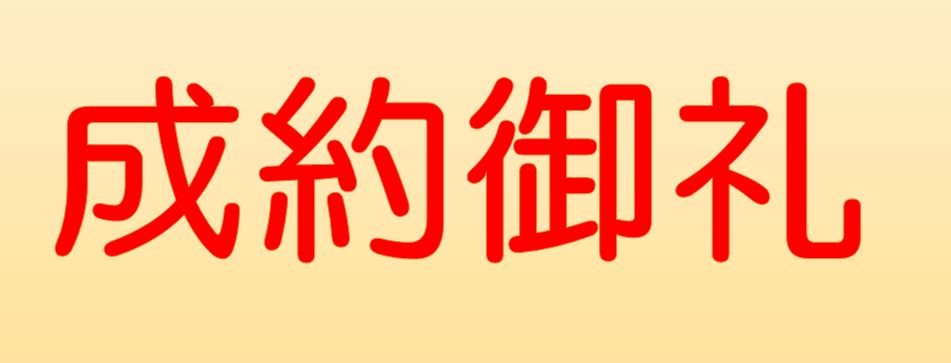 成約御礼